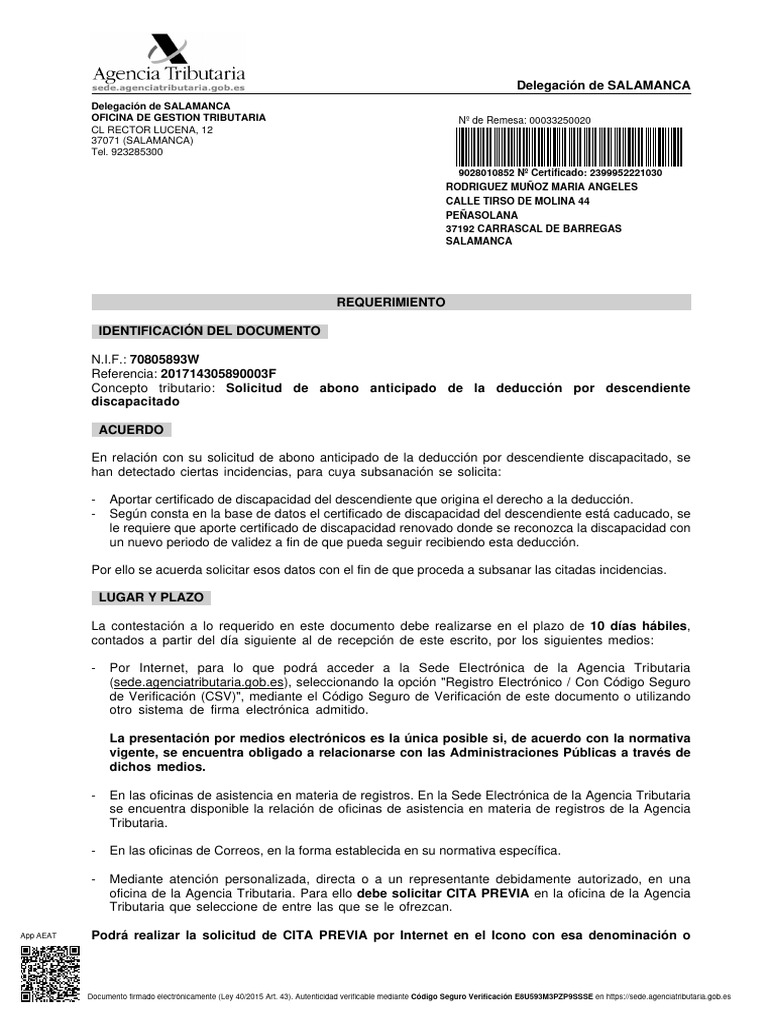 Agencia Tributaria
sede.agenciatributaria.gob.es

Delegación de SALAMANCA

Delegación de SALAMANCA
OFICINA DE GESTION TRIBUTARIA
CL RECTOR LUCENA, 12
37071 (SALAMANCA)
Tel. 923285300

Nº de Remesa: 00033250020

9028010852 Nº Certificado: 2399952221030
RODRIGUEZ MUÑOZ MARIA ANGELES
CALLE TIRSO DE MOLINA 44
PEÑASOLANA
37192 CARRASCAL DE BARREGAS
SALAMANCA

REQUERIMIENTO

IDENTIFICACIÓN DEL DOCUMENTO

N.I.F.: 70805893W
Referencia: 201714305890003F
Concepto tributario: Solicitud de abono anticipado de la deducción por descendiente discapacitado

ACUERDO

En relación con su solicitud de abono anticipado de la deducción por descendiente discapacitado, se han detectado ciertas incidencias, para cuya subsanación se solicita:

- Aportar certificado de discapacidad del descendiente que origina el derecho a la deducción.
- Según consta en la base de datos el certificado de discapacidad del descendiente está caducado, se le requiere que aporte certificado de discapacidad renovado donde se reconozca la discapacidad con un nuevo periodo de validez a fin de que pueda seguir recibiendo esta deducción.

Por ello se acuerda solicitar esos datos con el fin de que proceda a subsanar las citadas incidencias.

LUGAR Y PLAZO

La contestación a lo requerido en este documento debe realizarse en el plazo de 10 días hábiles, contados a partir del día siguiente al de recepción de este escrito, por los siguientes medios:

- Por Internet, para lo que podrá acceder a la Sede Electrónica de la Agencia Tributaria (sede.agenciatributaria.gob.es), seleccionando la opción "Registro Electrónico / Con Código Seguro de Verificación (CSV)", mediante el Código Seguro de Verificación de este documento o utilizando otro sistema de firma electrónica admitido.

La presentación por medios electrónicos es la única posible si, de acuerdo con la normativa vigente, se encuentra obligado a relacionarse con las Administraciones Públicas a través de dichos medios.

- En las oficinas de asistencia en materia de registros. En la Sede Electrónica de la Agencia Tributaria se encuentra disponible la relación de oficinas de asistencia en materia de registros de la Agencia Tributaria.

- En las oficinas de Correos, en la forma establecida en su normativa específica.

- Mediante atención personalizada, directa o a un representante debidamente autorizado, en una oficina de la Agencia Tributaria. Para ello debe solicitar CITA PREVIA en la oficina de la Agencia Tributaria que seleccione de entre las que se le ofrezcan.

App AEAT

Podrá realizar la solicitud de CITA PREVIA por Internet en el Icono con esa denominación o

Documento firmado electrónicamente (Ley 40/2015 Art. 43). Autenticidad verificable mediante Código Seguro Verificación E8U593M3PZP9SSSE en https://sede.agenciatributaria.gob.es